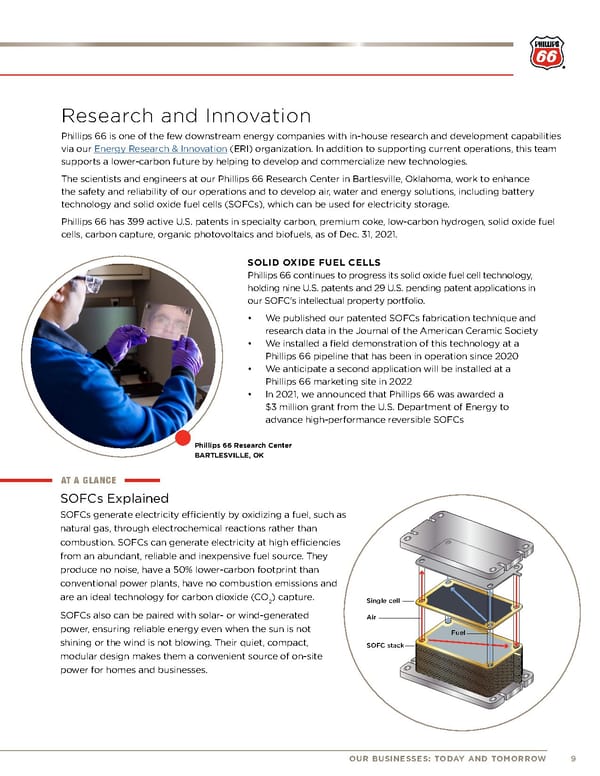 PHILLIPS 66

Research and Innovation

Phillips 66 is one of the few downstream energy companies with in-house research and development capabilities via our Energy Research & Innovation (ERI) organization. In addition to supporting current operations, this team supports a lower-carbon future by helping to develop and commercialize new technologies.

The scientists and engineers at our Phillips 66 Research Center in Bartlesville, Oklahoma, work to enhance the safety and reliability of our operations and to develop air, water and energy solutions, including battery technology and solid oxide fuel cells (SOFCs), which can be used for electricity storage.

Phillips 66 has 399 active U.S. patents in specialty carbon, premium coke, low-carbon hydrogen, solid oxide fuel cells, carbon capture, organic photovoltaics and biofuels, as of Dec. 31, 2021.

SOLID OXIDE FUEL CELLS

Phillips 66 continues to progress its solid oxide fuel cell technology, holding nine U.S. patents and 29 U.S. pending patent applications in our SOFC's intellectual property portfolio.

• We published our patented SOFCs fabrication technique and research data in the Journal of the American Ceramic Society
• We installed a field demonstration of this technology at a Phillips 66 pipeline that has been in operation since 2020
• We anticipate a second application will be installed at a Phillips 66 marketing site in 2022
• In 2021, we announced that Phillips 66 was awarded a $3 million grant from the U.S. Department of Energy to advance high-performance reversible SOFCs

Phillips 66 Research Center
BARTLESVILLE, OK

AT A GLANCE

SOFCs Explained

SOFCs generate electricity efficiently by oxidizing a fuel, such as natural gas, through electrochemical reactions rather than combustion. SOFCs can generate electricity at high efficiencies from an abundant, reliable and inexpensive fuel source. They produce no noise, have a 50% lower-carbon footprint than conventional power plants, have no combustion emissions and are an ideal technology for carbon dioxide ($CO_2$) capture.

SOFCs also can be paired with solar- or wind-generated power, ensuring reliable energy even when the sun is not shining or the wind is not blowing. Their quiet, compact, modular design makes them a convenient source of on-site power for homes and businesses.

Single cell
Air
Fuel
SOFC stack

OUR BUSINESSES: TODAY AND TOMORROW 9